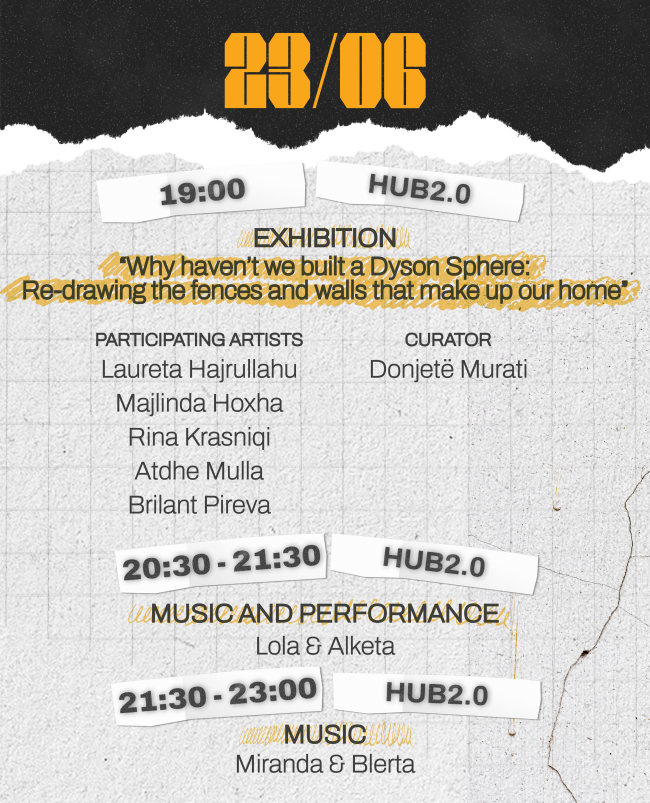 23/06

19:00

HUB2.0

EXHIBITION

"Why haven't we built a Dyson Sphere: Re-drawing the fences and walls that make up our home"

PARTICIPATING ARTISTS
Laureta Hajrullahu
Majlinda Hoxha
Rina Krasniqi
Atdhe Mulla
Brilant Pireva

CURATOR
Donjetë Murati

20:30 - 21:30

HUB2.0

MUSIC AND PERFORMANCE
Lola & Alketa

21:30 - 23:00

HUB2.0

MUSIC
Miranda & Blerta